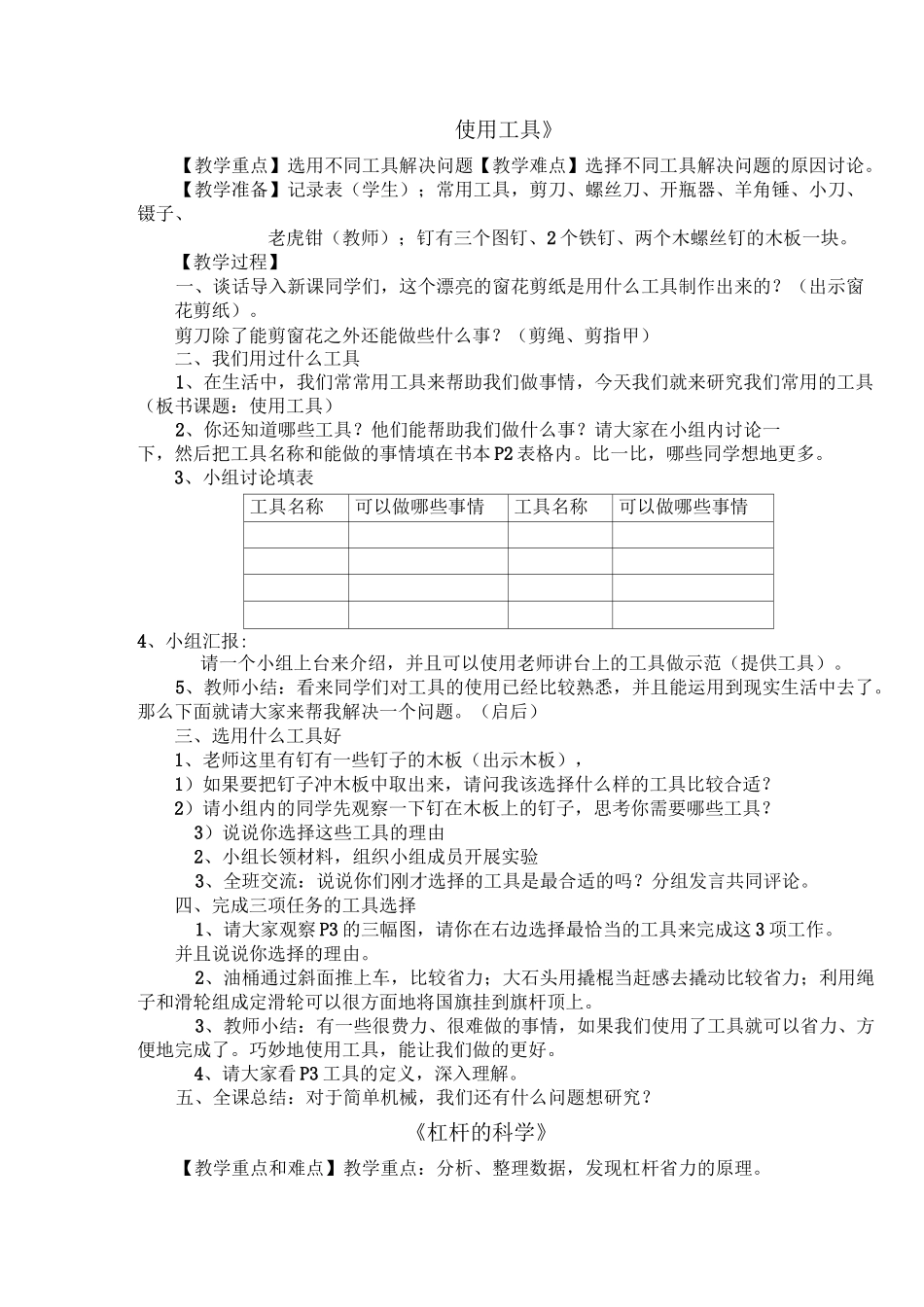 使用工具》

【教学重点】选用不同工具解决问题【教学难点】选择不同工具解决问题的原因讨论。

【教学准备】记录表（学生）；常用工具，剪刀、螺丝刀、开瓶器、羊角锤、小刀、镊子、

老虎钳（教师）；钉有三个图钉、2个铁钉、两个木螺丝钉的木板一块。

【教学过程】

一、谈话导入新课同学们，这个漂亮的窗花剪纸是用什么工具制作出来的？（出示窗花剪纸）。

剪刀除了能剪窗花之外还能做些什么事？（剪绳、剪指甲）

二、我们用过什么工具

1、在生活中，我们常常用工具来帮助我们做事情，今天我们就来研究我们常用的工具（板书课题：使用工具）

2、你还知道哪些工具？他们能帮助我们做什么事？请大家在小组内讨论一下，然后把工具名称和能做的事情填在书本P2表格内。比一比，哪些同学想地更多。

3、小组讨论填表

| 工具名称 | 可以做哪些事情 | 工具名称 | 可以做哪些事情 |
|---|---|---|---|
| | | | |
| | | | |
| | | | |
| | | | |

4、小组汇报：

请一个小组上台来介绍，并且可以使用老师讲台上的工具做示范（提供工具）。

5、教师小结：看来同学们对工具的使用已经比较熟悉，并且能运用到现实生活中去了。那么下面就请大家来帮我解决一个问题。（启后）

三、选用什么工具好

1、老师这里有钉有一些钉子的木板（出示木板），

1）如果要把钉子冲木板中取出来，请问我该选择什么样的工具比较合适？

2）请小组内的同学先观察一下钉在木板上的钉子，思考你需要哪些工具？

3）说说你选择这些工具的理由

2、小组长领材料，组织小组成员开展实验

3、全班交流：说说你们刚才选择的工具是最合适的吗？分组发言共同评论。

四、完成三项任务的工具选择

1、请大家观察P3的三幅图，请你在右边选择最恰当的工具来完成这3项工作。并且说说你选择的理由。

2、油桶通过斜面推上车，比较省力；大石头用撬棍当赶感去撬动比较省力；利用绳子和滑轮组成定滑轮可以很方面地将国旗挂到旗杆顶上。

3、教师小结：有一些很费力、很难做的事情，如果我们使用了工具就可以省力、方便地完成了。巧妙地使用工具，能让我们做的更好。

4、请大家看P3工具的定义，深入理解。

五、全课总结：对于简单机械，我们还有什么问题想研究？

《杠杆的科学》

【教学重点和难点】教学重点：分析、整理数据，发现杠杆省力的原理。